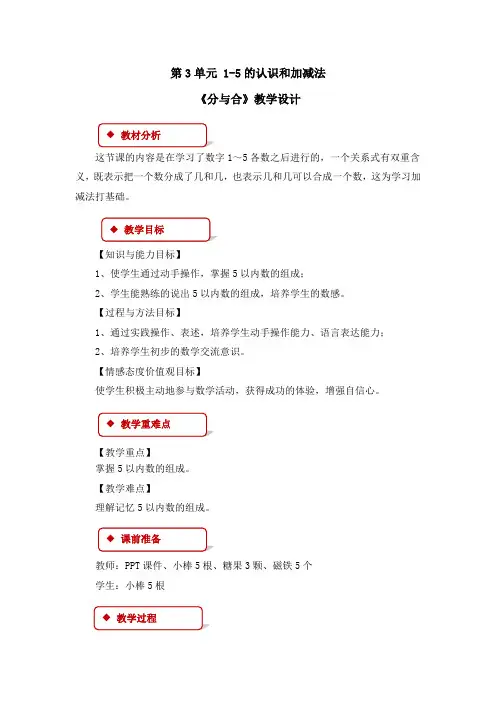 第 3 单元 1-5 的认识和加减法

《分与合》教学设计

◆ 教材分析

这节课的内容是在学习了数字 1～5 各数之后进行的，一个关系式有双重含义，既表示把一个数分成了几和几，也表示几和几可以合成一个数，这为学习加减法打基础。

◆ 教学目标

【知识与能力目标】

1、使学生通过动手操作，掌握 5 以内数的组成；

2、学生能熟练的说出 5 以内数的组成，培养学生的数感。

【过程与方法目标】

1、通过实践操作、表述，培养学生动手操作能力、语言表达能力；

2、培养学生初步的数学交流意识。

【情感态度价值观目标】

使学生积极主动地参与数学活动，获得成功的体验，增强自信心。

◆ 教学重难点

【教学重点】

掌握 5 以内数的组成。

【教学难点】

理解记忆 5 以内数的组成。

◆ 课前准备

教师：PPT 课件、小棒 5 根、糖果 3 颗、磁铁 5 个

学生：小棒 5 根

◆ 教学过程